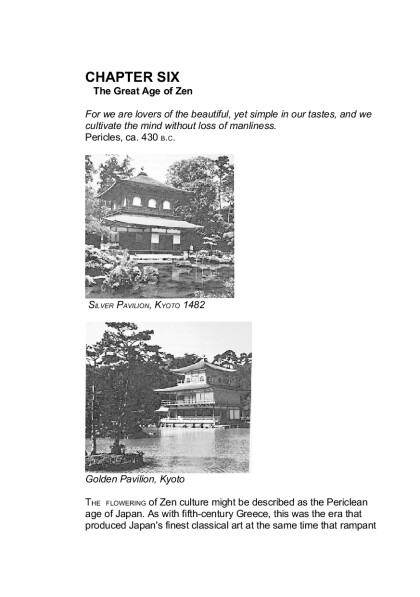 CHAPTER SIX
The Great Age of Zen

For we are lovers of the beautiful, yet simple in our tastes, and we cultivate the mind without loss of manliness.
Pericles, ca. 430 B.C.

SILVER PAVILION, KYOTO 1482

Golden Pavilion, Kyoto

THE FLOWERING of Zen culture might be described as the Periclean age of Japan. As with fifth-century Greece, this was the era that produced Japan's finest classical art at the same time that rampant